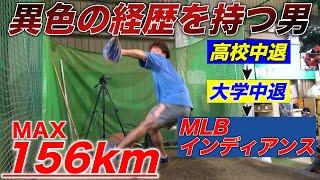 異色の経歴を持つ男

高校中退

大学中退

MLB
インディアンス

MAX
156km